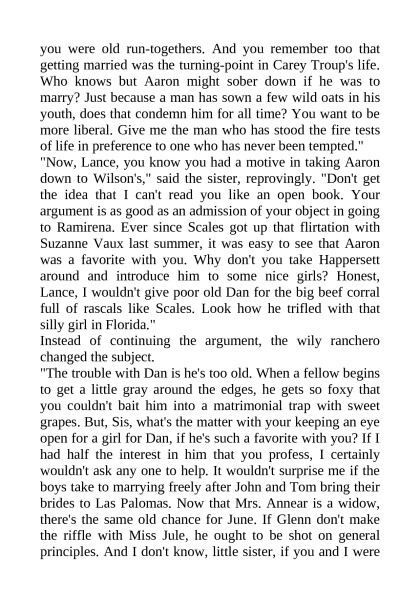 you were old run-togethers. And you remember too that getting married was the turning-point in Carey Troup's life. Who knows but Aaron might sober down if he was to marry? Just because a man has sown a few wild oats in his youth, does that condemn him for all time? You want to be more liberal. Give me the man who has stood the fire tests of life in preference to one who has never been tempted."
"Now, Lance, you know you had a motive in taking Aaron down to Wilson's," said the sister, reprovingly. "Don't get the idea that I can't read you like an open book. Your argument is as good as an admission of your object in going to Ramirena. Ever since Scales got up that flirtation with Suzanne Vaux last summer, it was easy to see that Aaron was a favorite with you. Why don't you take Happersett around and introduce him to some nice girls? Honest, Lance, I wouldn't give poor old Dan for the big beef corral full of rascals like Scales. Look how he trifled with that silly girl in Florida."
Instead of continuing the argument, the wily ranchero changed the subject.
"The trouble with Dan is he's too old. When a fellow begins to get a little gray around the edges, he gets so foxy that you couldn't bait him into a matrimonial trap with sweet grapes. But, Sis, what's the matter with your keeping an eye open for a girl for Dan, if he's such a favorite with you? If I had half the interest in him that you profess, I certainly wouldn't ask any one to help. It wouldn't surprise me if the boys take to marrying freely after John and Tom bring their brides to Las Palomas. Now that Mrs. Annear is a widow, there's the same old chance for June. If Glenn don't make the riffle with Miss Jule, he ought to be shot on general principles. And I don't know, little sister, if you and I were